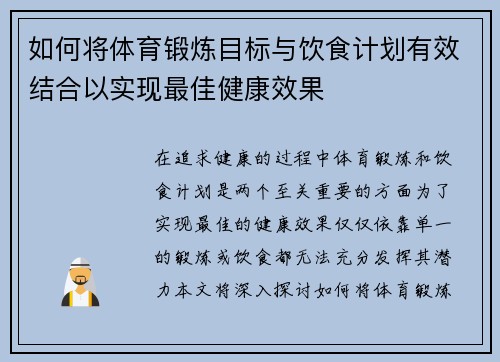 如何将体育锻炼目标与饮食计划有效结合以实现最佳健康效果

在追求健康的过程中体育锻炼和饮食计划是两个至关重要的方面为了实现最佳的健康效果仅仅依靠单一的锻炼或饮食都无法充分发挥其潜力本文将深入探讨如何将体育锻炼